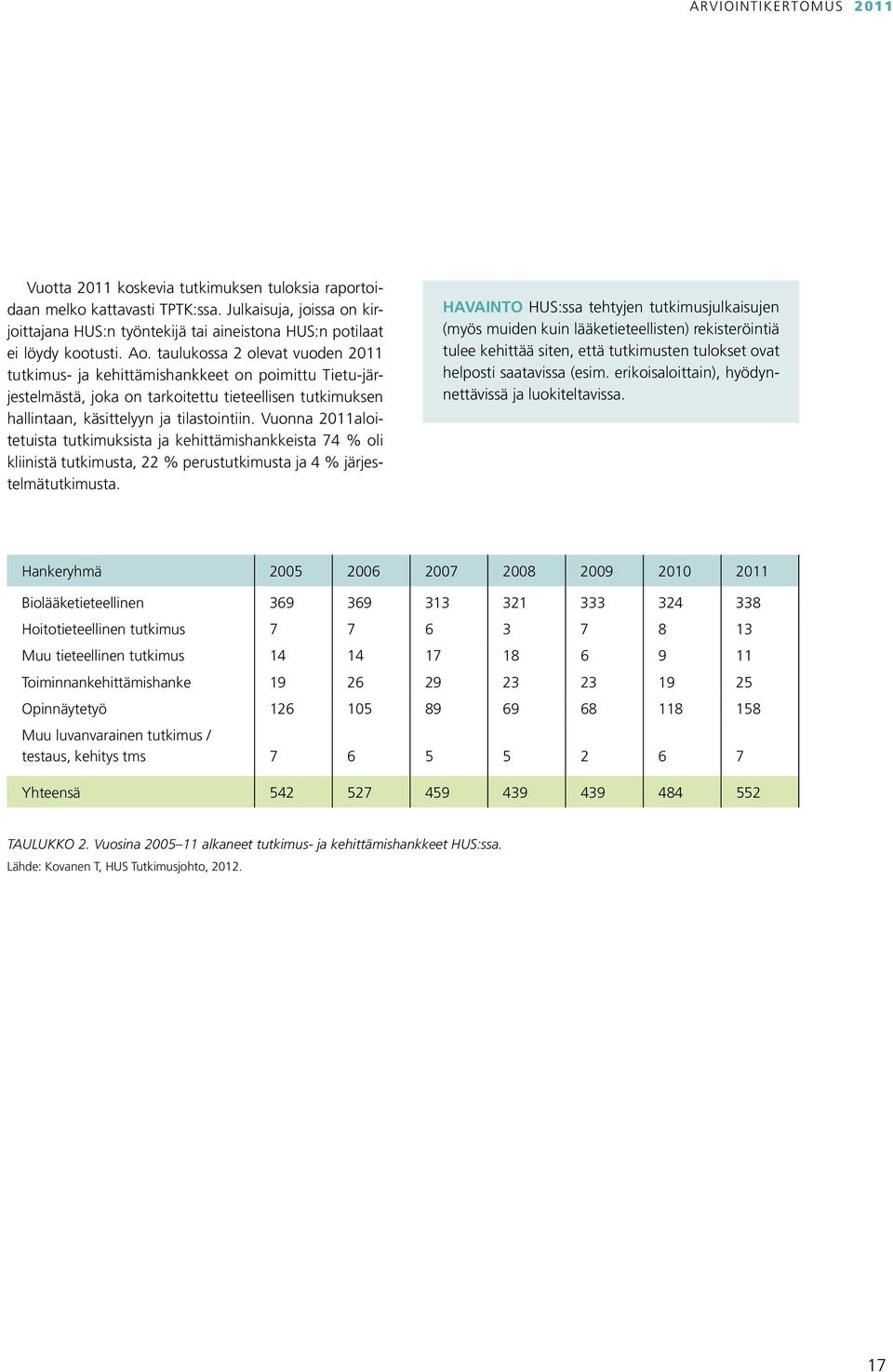 ARVIOINTIKERTOMUS 2011

Vuotta 2011 koskevia tutkimuksen tuloksia raportoidaan melko kattavasti TPTK:ssa. Julkaisuja, joissa on kirjoittajana HUS:n työntekijä tai aineistona HUS:n potilaat ei löydy kootusti. Ao. taulukossa 2 olevat vuoden 2011 tutkimus- ja kehittämishankkeet on poimittu Tietu-järjestelmästä, joka on tarkoitettu tieteellisen tutkimuksen hallintaan, käsittelyyn ja tilastointiin. Vuonna 2011aloitetuista tutkimuksista ja kehittämishankkeista 74 % oli kliinistä tutkimusta, 22 % perustutkimusta ja 4 % järjestelmätutkimusta.

HAVAINTO HUS:ssa tehtyjen tutkimusjulkaisujen (myös muiden kuin lääketieteellisten) rekisteröintiä tulee kehittää siten, että tutkimusten tulokset ovat helposti saatavissa (esim. erikoisaloittain), hyödynnettävissä ja luokiteltavissa.

| Hankeryhmä | 2005 | 2006 | 2007 | 2008 | 2009 | 2010 | 2011 |
|---|---|---|---|---|---|---|---|
| Biolääketieteellinen | 369 | 369 | 313 | 321 | 333 | 324 | 338 |
| Hoitotieteellinen tutkimus | 7 | 7 | 6 | 3 | 7 | 8 | 13 |
| Muu tieteellinen tutkimus | 14 | 14 | 17 | 18 | 6 | 9 | 11 |
| Toiminnankehittämishanke | 19 | 26 | 29 | 23 | 23 | 19 | 25 |
| Opinnäytetyö | 126 | 105 | 89 | 69 | 68 | 118 | 158 |
| Muu luvanvarainen tutkimus / testaus, kehitys tms | 7 | 6 | 5 | 5 | 2 | 6 | 7 |
| Yhteensä | 542 | 527 | 459 | 439 | 439 | 484 | 552 |

TAULUKKO 2. Vuosina 2005–11 alkaneet tutkimus- ja kehittämishankkeet HUS:ssa.
Lähde: Kovanen T, HUS Tutkimusjohto, 2012.

17